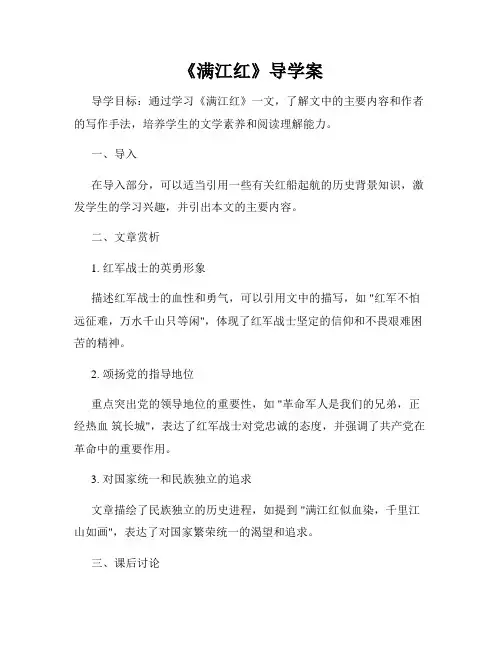 《满江红》导学案

导学目标：通过学习《满江红》一文，了解文中的主要内容和作者的写作手法，培养学生的文学素养和阅读理解能力。

一、导入

在导入部分，可以适当引用一些有关红船起航的历史背景知识，激发学生的学习兴趣，并引出本文的主要内容。

二、文章赏析

1. 红军战士的英勇形象

描述红军战士的血性和勇气，可以引用文中的描写，如 "红军不怕远征难，万水千山只等闲"，体现了红军战士坚定的信仰和不畏艰难困苦的精神。

2. 颂扬党的指导地位

重点突出党的领导地位的重要性，如 "革命军人是我们的兄弟，正经热血 筑长城"，表达了红军战士对党忠诚的态度，并强调了共产党在革命中的重要作用。

3. 对国家统一和民族独立的追求

文章描绘了民族独立的历史进程，如提到 "满江红似血染，千里江山如画"，表达了对国家繁荣统一的渴望和追求。

三、课后讨论